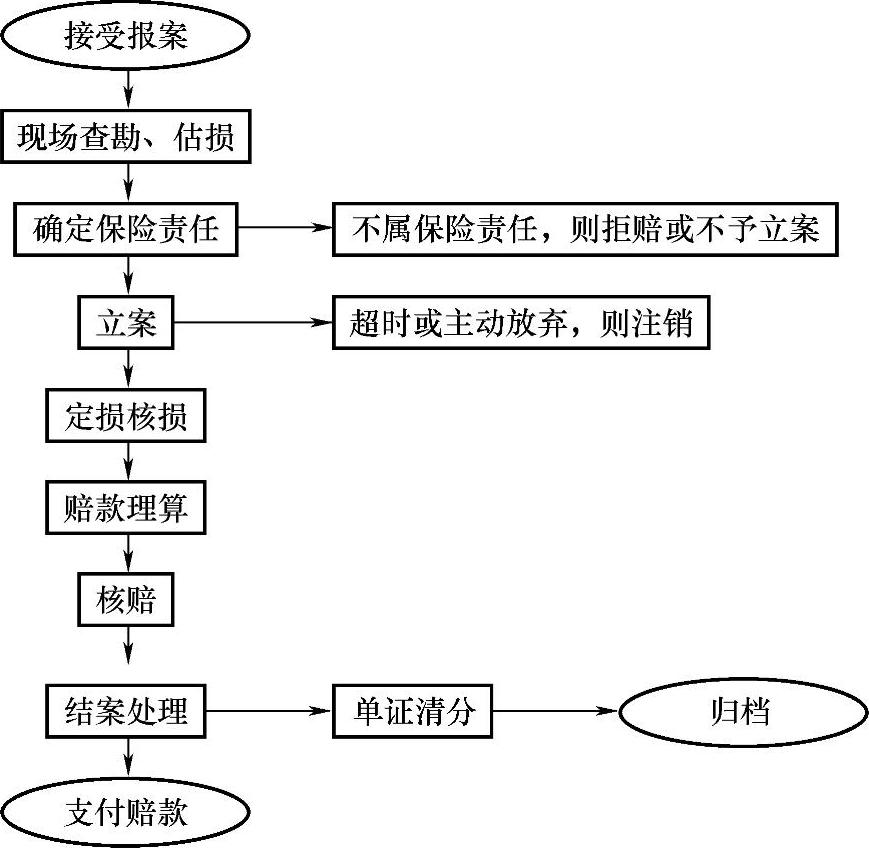 接受报案

现场查勘、估损

确定保险责任

不属保险责任，则拒赔或不予立案

立案

超时或主动放弃，则注销

定损核损

赔款理算

核赔

结案处理

单证清分

归档

支付赔款